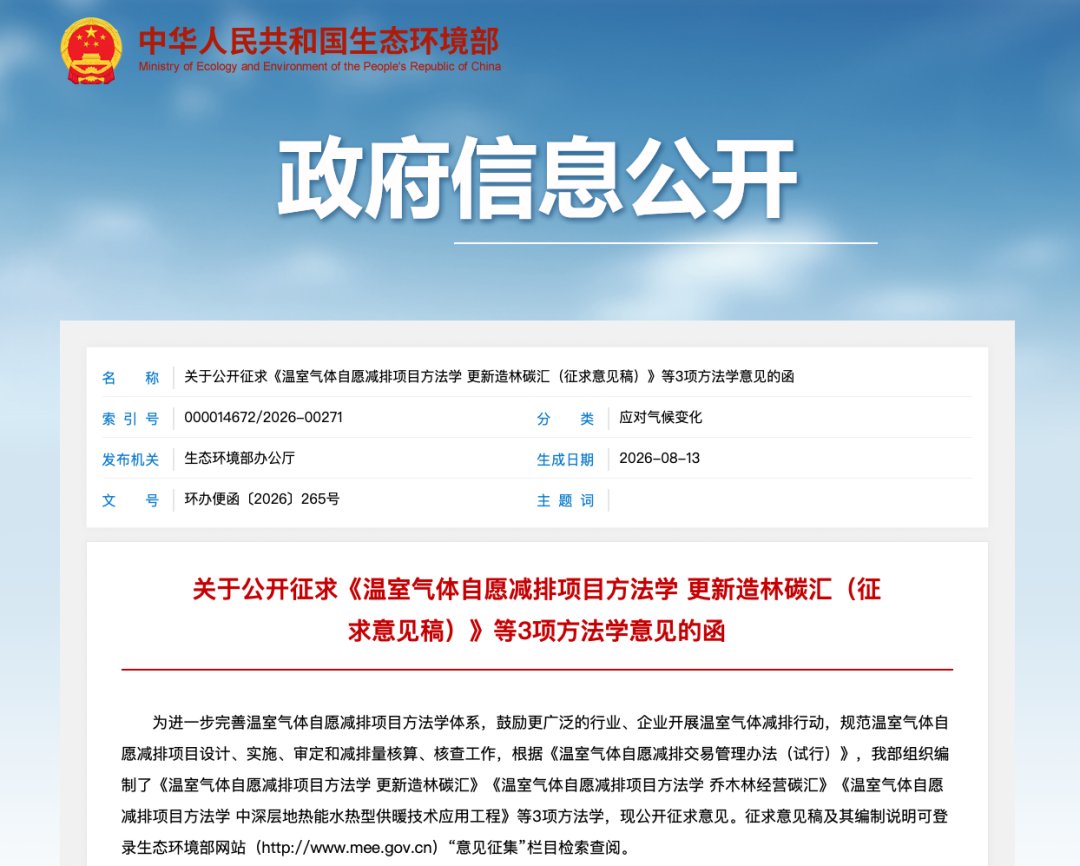 中华人民共和国生态环境部
Ministry of Ecology and Environment of the People's Republic of China

政府信息公开

| 名　　称 | 关于公开征求《温室气体自愿减排项目方法学 更新造林碳汇（征求意见稿）》等3项方法学意见的函 | | |
|---|---|---|---|
| 索 引 号 | 000014672/2026-00271 | 分　　类 | 应对气候变化 |
| 发布机关 | 生态环境部办公厅 | 生成日期 | 2026-08-13 |
| 文　　号 | 环办便函〔2026〕265号 | 主 题 词 | |

关于公开征求《温室气体自愿减排项目方法学 更新造林碳汇（征求意见稿）》等3项方法学意见的函

为进一步完善温室气体自愿减排项目方法学体系，鼓励更广泛的行业、企业开展温室气体减排行动，规范温室气体自愿减排项目设计、实施、审定和减排量核算、核查工作，根据《温室气体自愿减排交易管理办法（试行）》，我部组织编制了《温室气体自愿减排项目方法学 更新造林碳汇》《温室气体自愿减排项目方法学 乔木林经营碳汇》《温室气体自愿减排项目方法学 中深层地热能水热型供暖技术应用工程》等3项方法学，现公开征求意见。征求意见稿及其编制说明可登录生态环境部网站（http://www.mee.gov.cn）“意见征集”栏目检索查阅。